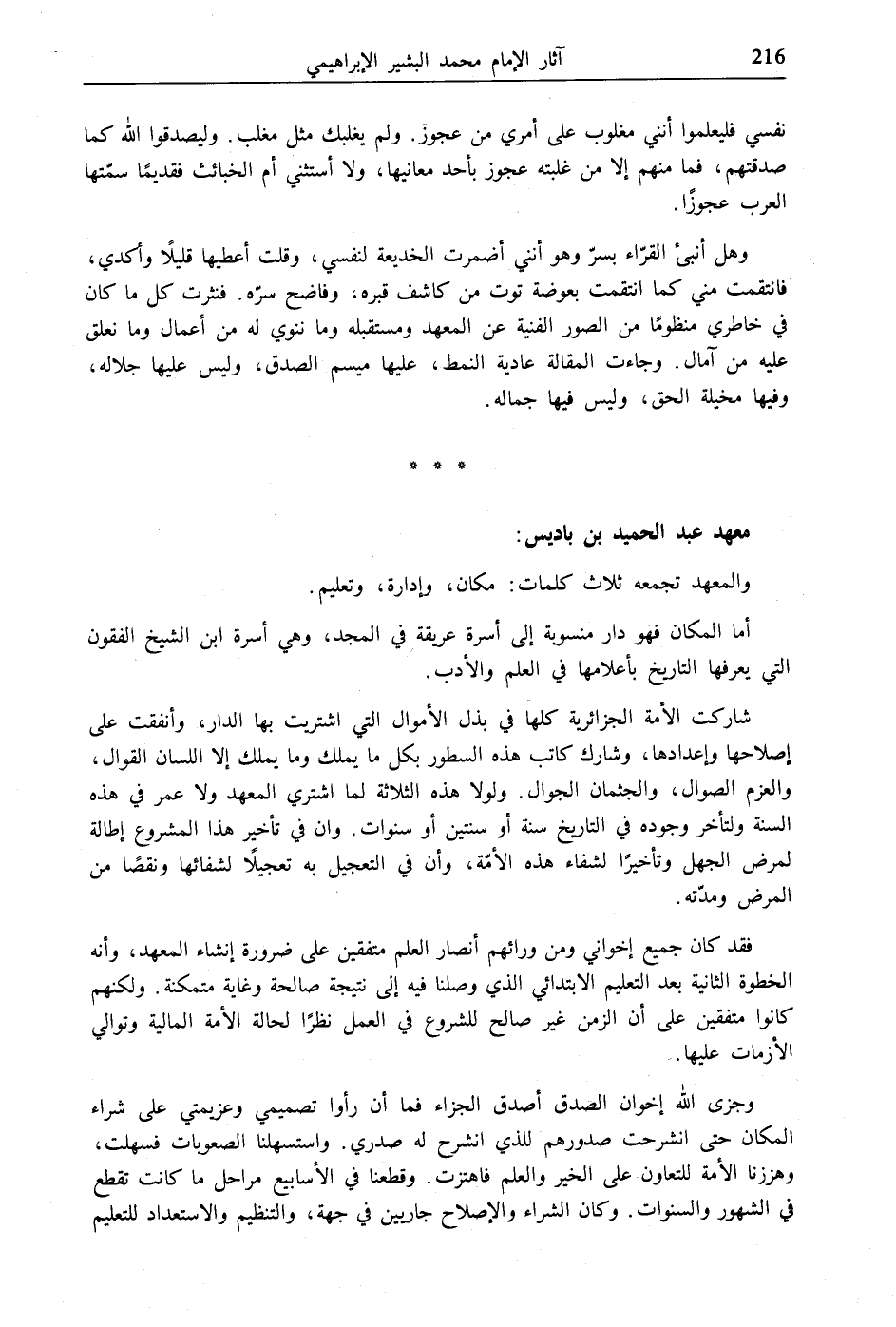 216 آثار الإمام محمد البشير الإبراهيمي

نفسي فليعلموا أنني مغلوب على أمري من عجوز. ولم يغلبك مثل مغلب. وليصدقوا الله كما صدقتهم، فما منهم إلا من غلبته عجوز بأحد معانيها، ولا أستثني أم الخبائث فقديمًا سمّتها العرب عجوزًا.

وهل أنبئ القرّاء بسرّ وهو أنني أضمرت الخديعة لنفسي، وقلت أعطيها قليلًا وأكدي، فانتقمت مني كما انتقمت بعوضة توت من كاشف قبره، وفاضح سرّه. فنثرت كل ما كان في خاطري منظومًا من الصور الفنية عن المعهد ومستقبله وما ننوي له من أعمال وما نعلق عليه من آمال. وجاءت المقالة عادية النمط، عليها ميسم الصدق، وليس عليها جلاله، وفيها مخيلة الحق، وليس فيها جماله.

* * *

معهد عبد الحميد بن باديس:

والمعهد تجمعه ثلاث كلمات: مكان، وإدارة، وتعليم.

أما المكان فهو دار منسوبة إلى أسرة عريقة في المجد، وهي أسرة ابن الشيخ الفقون التي يعرفها التاريخ بأعلامها في العلم والأدب.

شاركت الأمة الجزائرية كلها في بذل الأموال التي اشتريت بها الدار، وأنفقت على إصلاحها وإعدادها، وشارك كاتب هذه السطور بكل ما يملك وما يملك إلا اللسان القوال، والعزم الصوال، والجثمان الجوال. ولولا هذه الثلاثة لما اشتري المعهد ولا عمر في هذه السنة ولتأخر وجوده في التاريخ سنة أو سنتين أو سنوات. وان في تأخير هذا المشروع إطالة لمرض الجهل وتأخيرًا لشفاء هذه الأمّة، وأن في التعجيل به تعجيلًا لشفائها ونقصًا من المرض ومدّته.

فقد كان جميع إخواني ومن ورائهم أنصار العلم متفقين على ضرورة إنشاء المعهد، وأنه الخطوة الثانية بعد التعليم الابتدائي الذي وصلنا فيه إلى نتيجة صالحة وغاية متمكنة. ولكنهم كانوا متفقين على أن الزمن غير صالح للشروع في العمل نظرًا لحالة الأمة المالية وتوالي الأزمات عليها.

وجزى الله إخوان الصدق أصدق الجزاء فما أن رأوا تصميمي وعزيمتي على شراء المكان حتى انشرحت صدورهم للذي انشرح له صدري. واستسهلنا الصعوبات فسهلت، وهززنا الأمة للتعاون على الخير والعلم فاهتزت. وقطعنا في الأسابيع مراحل ما كانت تقطع في الشهور والسنوات. وكان الشراء والإصلاح جاريين في جهة، والتنظيم والاستعداد للتعليم